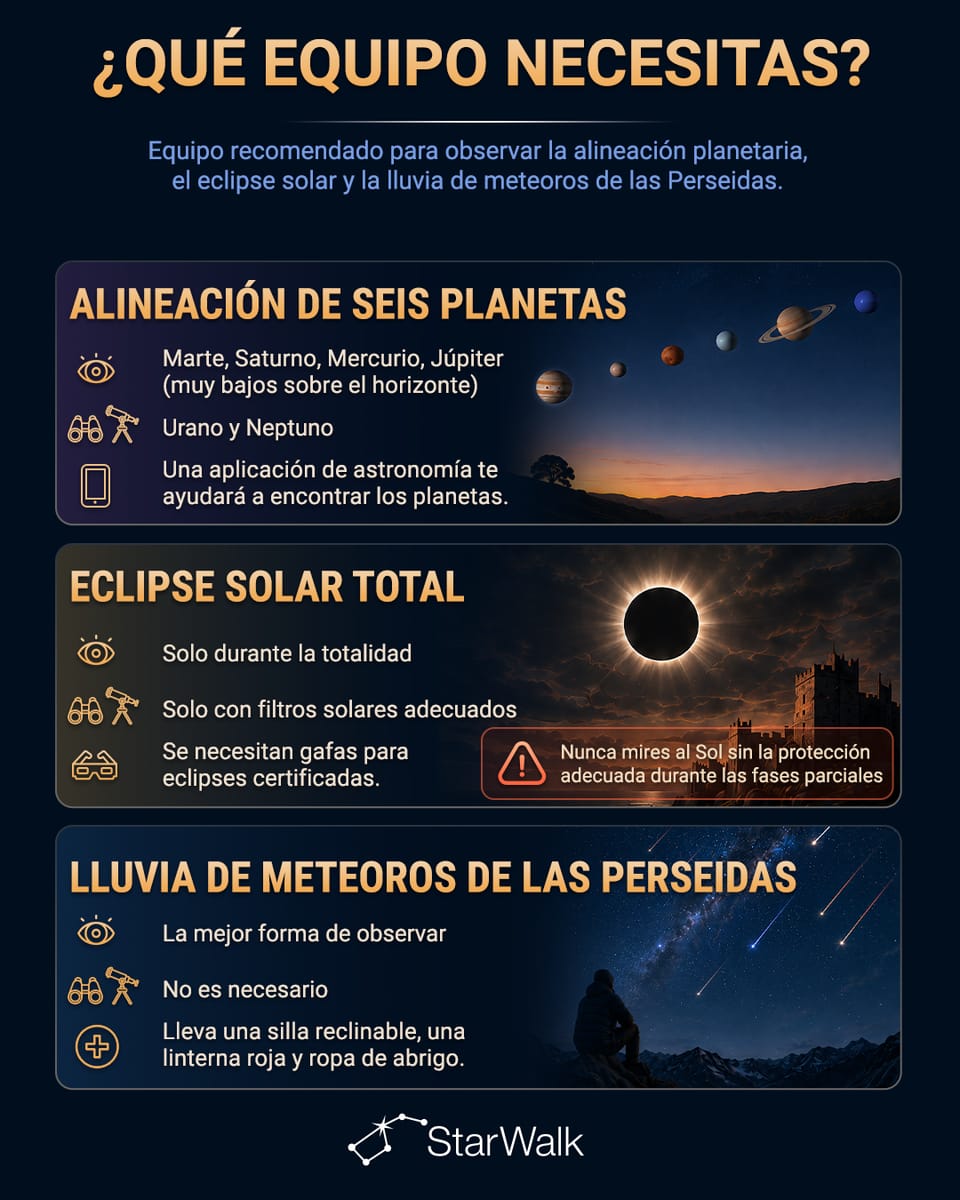 ¿QUÉ EQUIPO NECESITAS?

Equipo recomendado para observar la alineación planetaria, el eclipse solar y la lluvia de meteoros de las Perseidas.

ALINEACIÓN DE SEIS PLANETAS

Marte, Saturno, Mercurio, Júpiter (muy bajos sobre el horizonte)

Urano y Neptuno

Una aplicación de astronomía te ayudará a encontrar los planetas.

ECLIPSE SOLAR TOTAL

Solo durante la totalidad

Solo con filtros solares adecuados

Se necesitan gafas para eclipses certificadas.

Nunca mires al Sol sin la protección adecuada durante las fases parciales

LLUVIA DE METEOROS DE LAS PERSEIDAS

La mejor forma de observar

No es necesario

Lleva una silla reclinable, una linterna roja y ropa de abrigo.

StarWalk